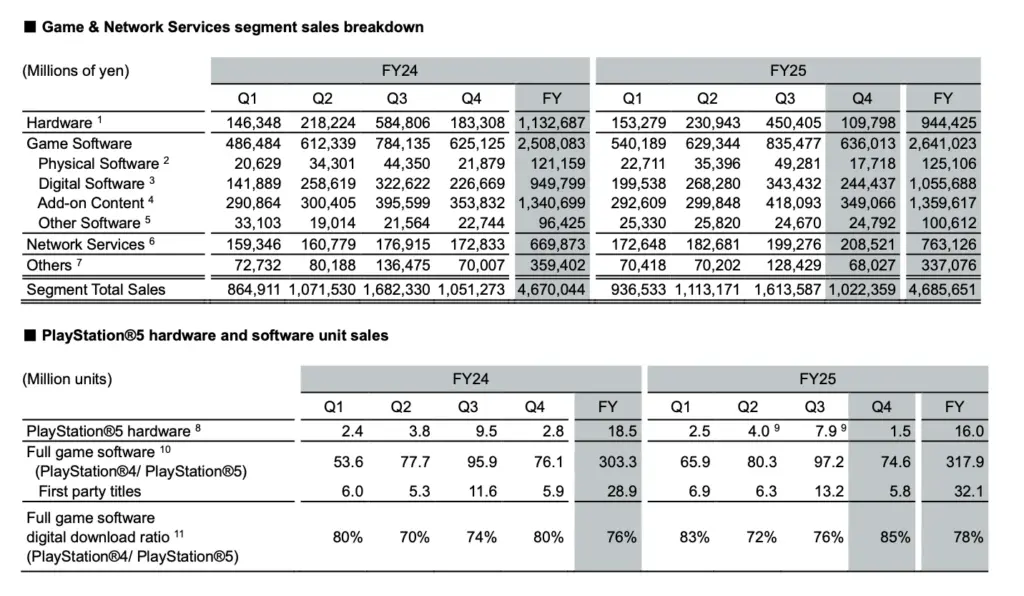 ■ Game & Network Services segment sales breakdown

| (Millions of yen) | FY24 | | | | | FY25 | | | | |
|---|---|---|---|---|---|---|---|---|---|---|
| | Q1 | Q2 | Q3 | Q4 | FY | Q1 | Q2 | Q3 | Q4 | FY |
| Hardware $^{1}$ | 146,348 | 218,224 | 584,806 | 183,308 | 1,132,687 | 153,279 | 230,943 | 450,405 | 109,798 | 944,425 |
| Game Software | 486,484 | 612,339 | 784,135 | 625,125 | 2,508,083 | 540,189 | 629,344 | 835,477 | 636,013 | 2,641,023 |
| Physical Software $^{2}$ | 20,629 | 34,301 | 44,350 | 21,879 | 121,159 | 22,711 | 35,396 | 49,281 | 17,718 | 125,106 |
| Digital Software $^{3}$ | 141,889 | 258,619 | 322,622 | 226,669 | 949,799 | 199,538 | 268,280 | 343,432 | 244,437 | 1,055,688 |
| Add-on Content $^{4}$ | 290,864 | 300,405 | 395,599 | 353,832 | 1,340,699 | 292,609 | 299,848 | 418,093 | 349,066 | 1,359,617 |
| Other Software $^{5}$ | 33,103 | 19,014 | 21,564 | 22,744 | 96,425 | 25,330 | 25,820 | 24,670 | 24,792 | 100,612 |
| Network Services $^{6}$ | 159,346 | 160,779 | 176,915 | 172,833 | 669,873 | 172,648 | 182,681 | 199,276 | 208,521 | 763,126 |
| Others $^{7}$ | 72,732 | 80,188 | 136,475 | 70,007 | 359,402 | 70,418 | 70,202 | 128,429 | 68,027 | 337,076 |
| Segment Total Sales | 864,911 | 1,071,530 | 1,682,330 | 1,051,273 | 4,670,044 | 936,533 | 1,113,171 | 1,613,587 | 1,022,359 | 4,685,651 |

■ PlayStation®5 hardware and software unit sales

| (Million units) | FY24 | | | | | FY25 | | | | |
|---|---|---|---|---|---|---|---|---|---|---|
| | Q1 | Q2 | Q3 | Q4 | FY | Q1 | Q2 | Q3 | Q4 | FY |
| PlayStation®5 hardware $^{8}$ | 2.4 | 3.8 | 9.5 | 2.8 | 18.5 | 2.5 | 4.0 $^{9}$ | 7.9 $^{9}$ | 1.5 | 16.0 |
| Full game software $^{10}$ (PlayStation®4/ PlayStation®5) | 53.6 | 77.7 | 95.9 | 76.1 | 303.3 | 65.9 | 80.3 | 97.2 | 74.6 | 317.9 |
| First party titles | 6.0 | 5.3 | 11.6 | 5.9 | 28.9 | 6.9 | 6.3 | 13.2 | 5.8 | 32.1 |
| Full game software digital download ratio $^{11}$ (PlayStation®4/ PlayStation®5) | 80% | 70% | 74% | 80% | 76% | 83% | 72% | 76% | 85% | 78% |